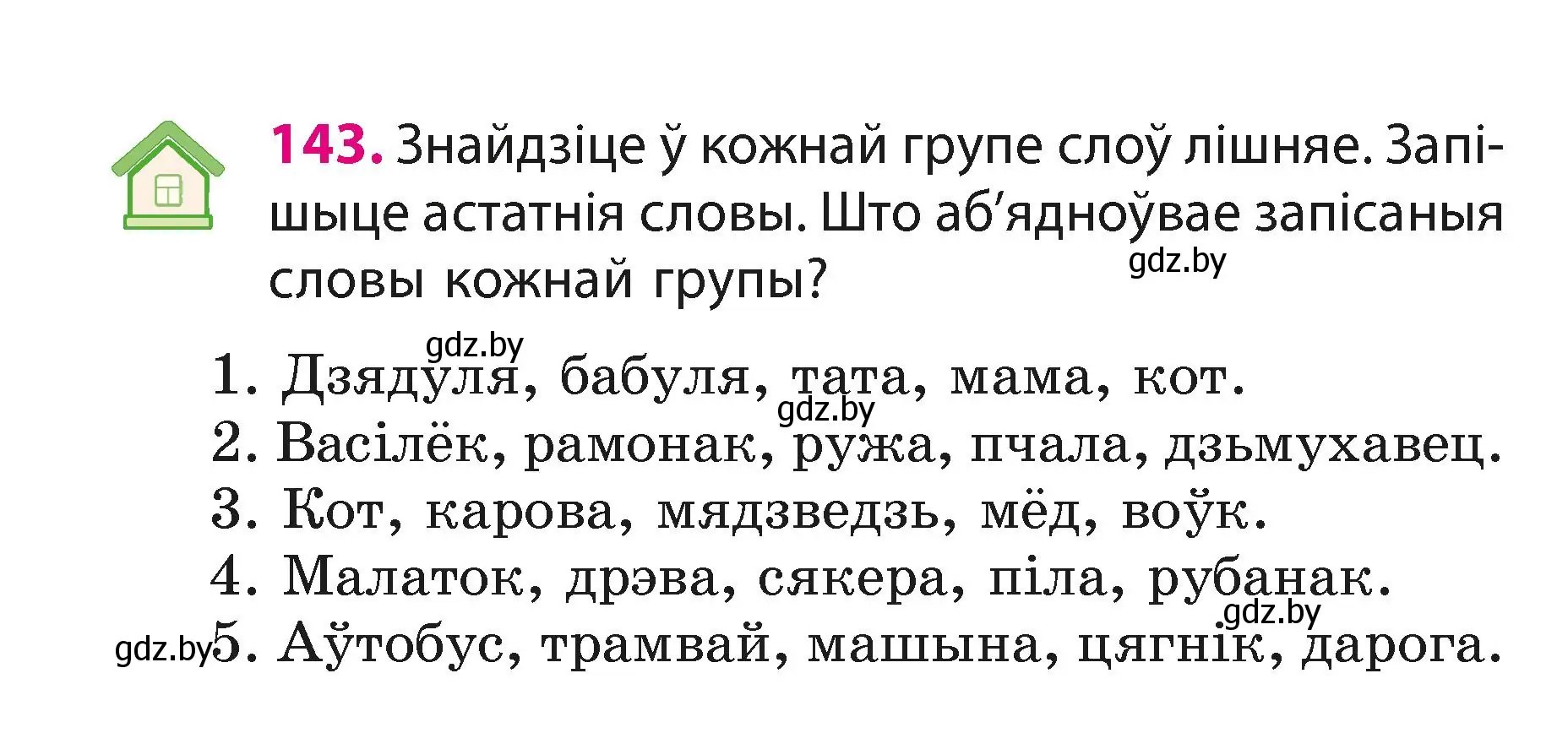 143. Знайдзіце ў кожнай групе слоў лішняе. Запішыце астатнія словы. Што аб'ядноўвае запісаныя словы кожнай групы?

gdz.by

gdz.by

1. Дзядуля, бабуля, тата, мама, кот.

gdz.by

2. Васілёк, рамонак, ружа, пчала, дзьмухавец.
3. Кот, карова, мядзведзь, мёд, воўк.
4. Малаток, дрэва, сякера, піла, рубанак.

gdz.by

gdz.by 5. Аўтобус, трамвай, машына, цягнік, дарога.